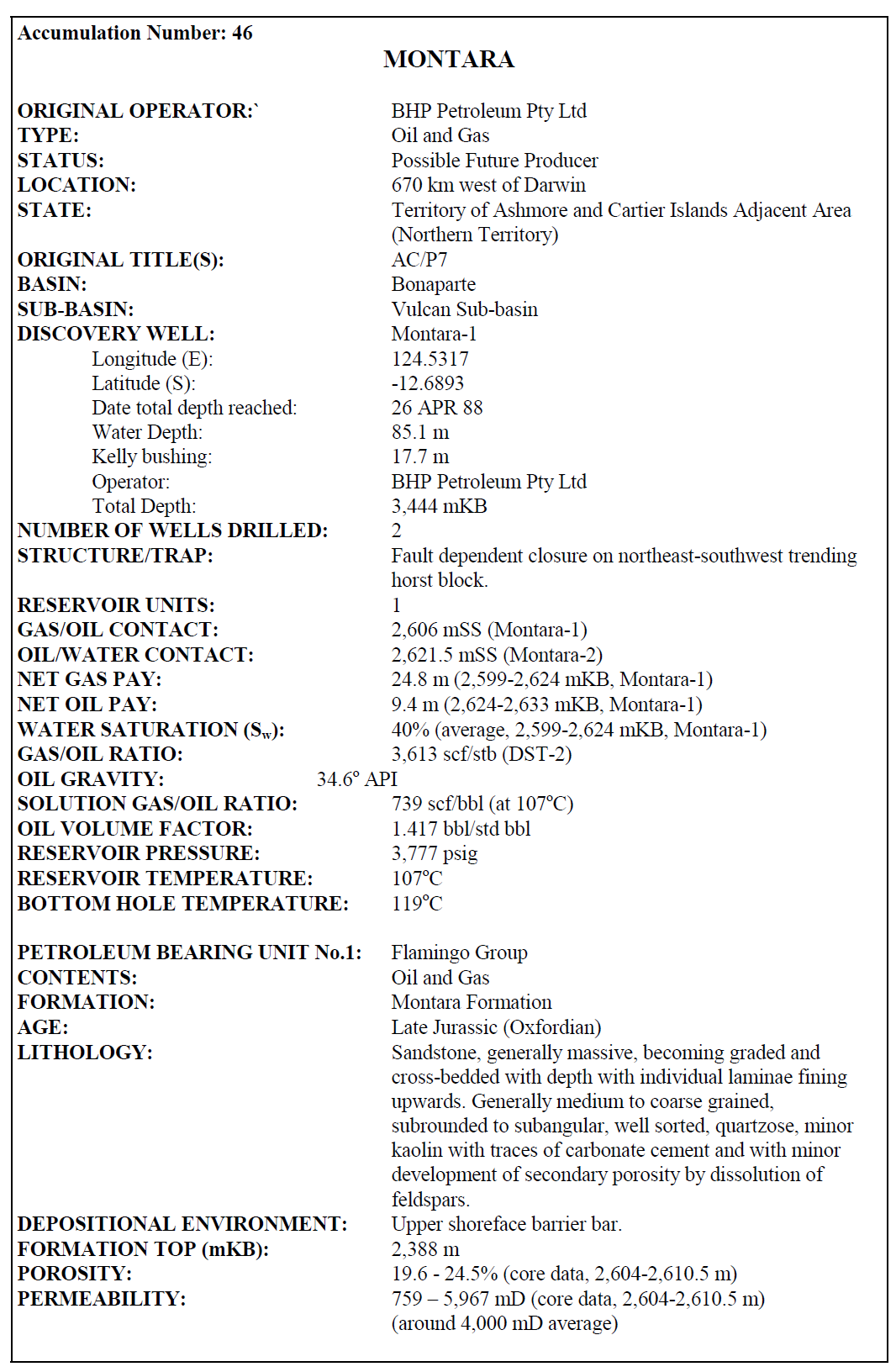 Accumulation Number: 46

MONTARA

ORIGINAL OPERATOR:` BHP Petroleum Pty Ltd
TYPE: Oil and Gas
STATUS: Possible Future Producer
LOCATION: 670 km west of Darwin
STATE: Territory of Ashmore and Cartier Islands Adjacent Area (Northern Territory)
ORIGINAL TITLE(S): AC/P7
BASIN: Bonaparte
SUB-BASIN: Vulcan Sub-basin
DISCOVERY WELL: Montara-1
Longitude (E): 124.5317
Latitude (S): -12.6893
Date total depth reached: 26 APR 88
Water Depth: 85.1 m
Kelly bushing: 17.7 m
Operator: BHP Petroleum Pty Ltd
Total Depth: 3,444 mKB
NUMBER OF WELLS DRILLED: 2
STRUCTURE/TRAP: Fault dependent closure on northeast-southwest trending horst block.
RESERVOIR UNITS: 1
GAS/OIL CONTACT: 2,606 mSS (Montara-1)
OIL/WATER CONTACT: 2,621.5 mSS (Montara-2)
NET GAS PAY: 24.8 m (2,599-2,624 mKB, Montara-1)
NET OIL PAY: 9.4 m (2,624-2,633 mKB, Montara-1)
WATER SATURATION ($S_w$): 40% (average, 2,599-2,624 mKB, Montara-1)
GAS/OIL RATIO: 3,613 scf/stb (DST-2)
OIL GRAVITY: 34.6° API
SOLUTION GAS/OIL RATIO: 739 scf/bbl (at 107°C)
OIL VOLUME FACTOR: 1.417 bbl/std bbl
RESERVOIR PRESSURE: 3,777 psig
RESERVOIR TEMPERATURE: 107°C
BOTTOM HOLE TEMPERATURE: 119°C

PETROLEUM BEARING UNIT No.1: Flamingo Group
CONTENTS: Oil and Gas
FORMATION: Montara Formation
AGE: Late Jurassic (Oxfordian)
LITHOLOGY: Sandstone, generally massive, becoming graded and cross-bedded with depth with individual laminae fining upwards. Generally medium to coarse grained, subrounded to subangular, well sorted, quartzose, minor kaolin with traces of carbonate cement and with minor development of secondary porosity by dissolution of feldspars.
DEPOSITIONAL ENVIRONMENT: Upper shoreface barrier bar.
FORMATION TOP (mKB): 2,388 m
POROSITY: 19.6 - 24.5% (core data, 2,604-2,610.5 m)
PERMEABILITY: 759 – 5,967 mD (core data, 2,604-2,610.5 m) (around 4,000 mD average)